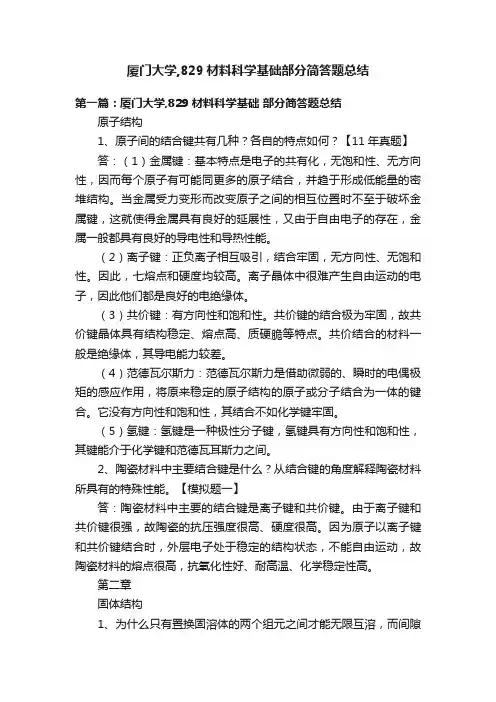 厦门大学,829 材料科学基础部分简答题总结

第一篇：厦门大学,829 材料科学基础 部分简答题总结

原子结构

1、原子间的结合键共有几种？各自的特点如何？【11 年真题】

答：（1）金属键：基本特点是电子的共有化，无饱和性、无方向性，因而每个原子有可能同更多的原子结合，并趋于形成低能量的密堆结构。当金属受力变形而改变原子之间的相互位置时不至于破坏金属键，这就使得金属具有良好的延展性，又由于自由电子的存在，金属一般都具有良好的导电性和导热性能。

（2）离子键：正负离子相互吸引，结合牢固，无方向性、无饱和性。因此，七熔点和硬度均较高。离子晶体中很难产生自由运动的电子，因此他们都是良好的电绝缘体。

（3）共价键：有方向性和饱和性。共价键的结合极为牢固，故共价键晶体具有结构稳定、熔点高、质硬脆等特点。共价结合的材料一般是绝缘体，其导电能力较差。

（4）范德瓦尔斯力：范德瓦尔斯力是借助微弱的、瞬时的电偶极矩的感应作用，将原来稳定的原子结构的原子或分子结合为一体的键合。它没有方向性和饱和性，其结合不如化学键牢固。

（5）氢键：氢键是一种极性分子键，氢键具有方向性和饱和性，其键能介于化学键和范德瓦耳斯力之间。

2、陶瓷材料中主要结合键是什么？从结合键的角度解释陶瓷材料所具有的特殊性能。【模拟题一】

答：陶瓷材料中主要的结合键是离子键和共价键。由于离子键和共价键很强，故陶瓷的抗压强度很高、硬度很高。因为原子以离子键和共价键结合时，外层电子处于稳定的结构状态，不能自由运动，故陶瓷材料的熔点很高，抗氧化性好、耐高温、化学稳定性高。

第二章

固体结构

1、为什么只有置换固溶体的两个组元之间才能无限互溶，而间隙